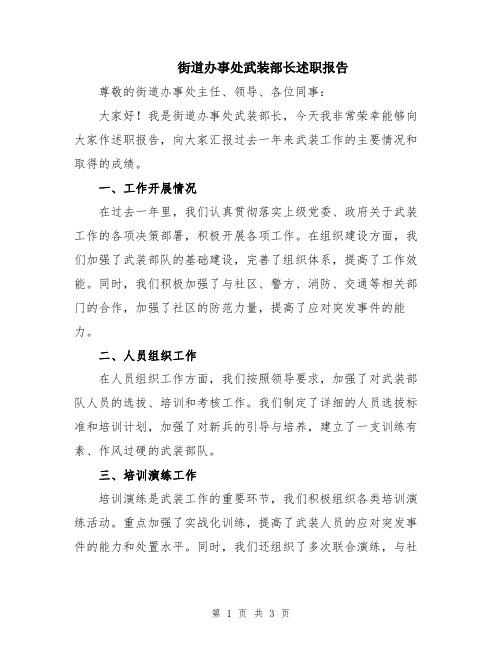 街道办事处武装部长述职报告

尊敬的街道办事处主任、领导、各位同事：

大家好！我是街道办事处武装部长，今天我非常荣幸能够向大家作述职报告，向大家汇报过去一年来武装工作的主要情况和取得的成绩。

一、工作开展情况

在过去一年里，我们认真贯彻落实上级党委、政府关于武装工作的各项决策部署，积极开展各项工作。在组织建设方面，我们加强了武装部队的基础建设，完善了组织体系，提高了工作效能。同时，我们积极加强了与社区、警方、消防、交通等相关部门的合作，加强了社区的防范力量，提高了应对突发事件的能力。

二、人员组织工作

在人员组织工作方面，我们按照领导要求，加强了对武装部队人员的选拔、培训和考核工作。我们制定了详细的人员选拔标准和培训计划，加强了对新兵的引导与培养，建立了一支训练有素、作风过硬的武装部队。

三、培训演练工作

培训演练是武装工作的重要环节，我们积极组织各类培训演练活动。重点加强了实战化训练，提高了武装人员的应对突发事件的能力和处置水平。同时，我们还组织了多次联合演练，与社

第 1 页 共 3 页